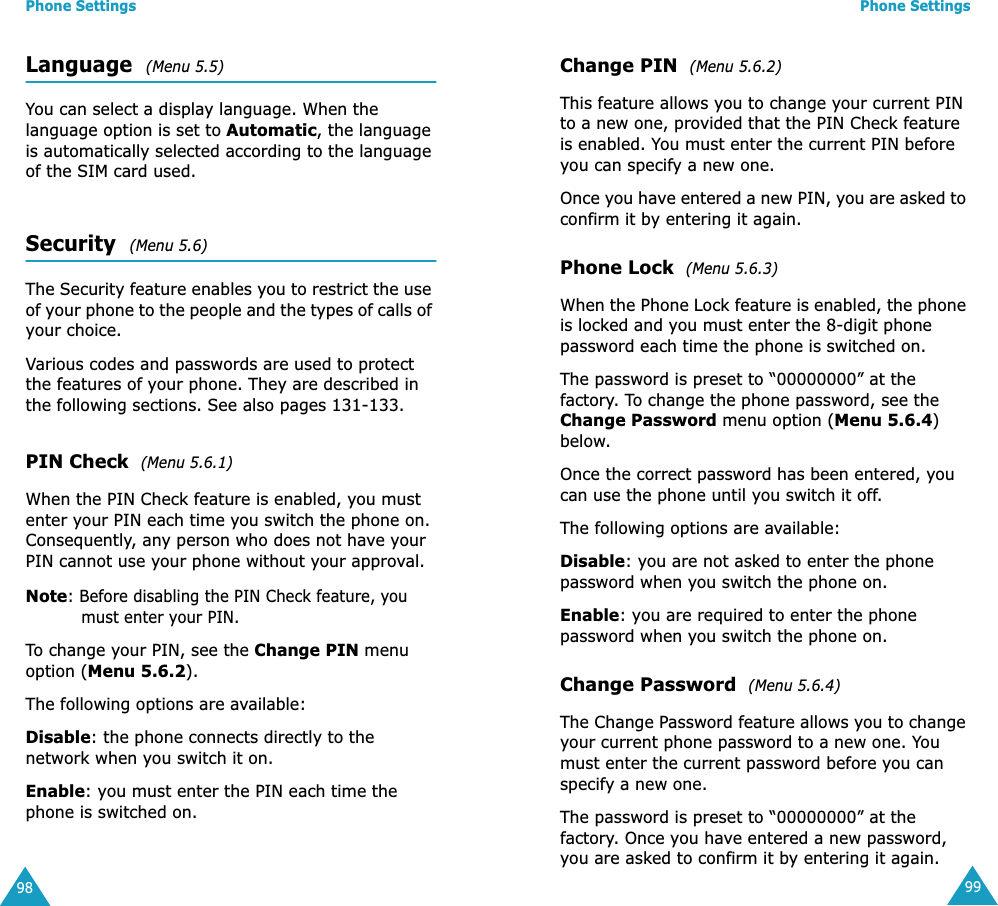 Phone Settings

Language (Menu 5.5)

You can select a display language. When the language option is set to Automatic, the language is automatically selected according to the language of the SIM card used.

Security (Menu 5.6)

The Security feature enables you to restrict the use of your phone to the people and the types of calls of your choice.

Various codes and passwords are used to protect the features of your phone. They are described in the following sections. See also pages 131-133.

PIN Check (Menu 5.6.1)

When the PIN Check feature is enabled, you must enter your PIN each time you switch the phone on. Consequently, any person who does not have your PIN cannot use your phone without your approval.

Note: Before disabling the PIN Check feature, you must enter your PIN.

To change your PIN, see the Change PIN menu option (Menu 5.6.2).

The following options are available:

Disable: the phone connects directly to the network when you switch it on.

Enable: you must enter the PIN each time the phone is switched on.

98

Phone Settings

Change PIN (Menu 5.6.2)

This feature allows you to change your current PIN to a new one, provided that the PIN Check feature is enabled. You must enter the current PIN before you can specify a new one.

Once you have entered a new PIN, you are asked to confirm it by entering it again.

Phone Lock (Menu 5.6.3)

When the Phone Lock feature is enabled, the phone is locked and you must enter the 8-digit phone password each time the phone is switched on.

The password is preset to “00000000” at the factory. To change the phone password, see the Change Password menu option (Menu 5.6.4) below.

Once the correct password has been entered, you can use the phone until you switch it off.

The following options are available:

Disable: you are not asked to enter the phone password when you switch the phone on.

Enable: you are required to enter the phone password when you switch the phone on.

Change Password (Menu 5.6.4)

The Change Password feature allows you to change your current phone password to a new one. You must enter the current password before you can specify a new one.

The password is preset to “00000000” at the factory. Once you have entered a new password, you are asked to confirm it by entering it again.

99